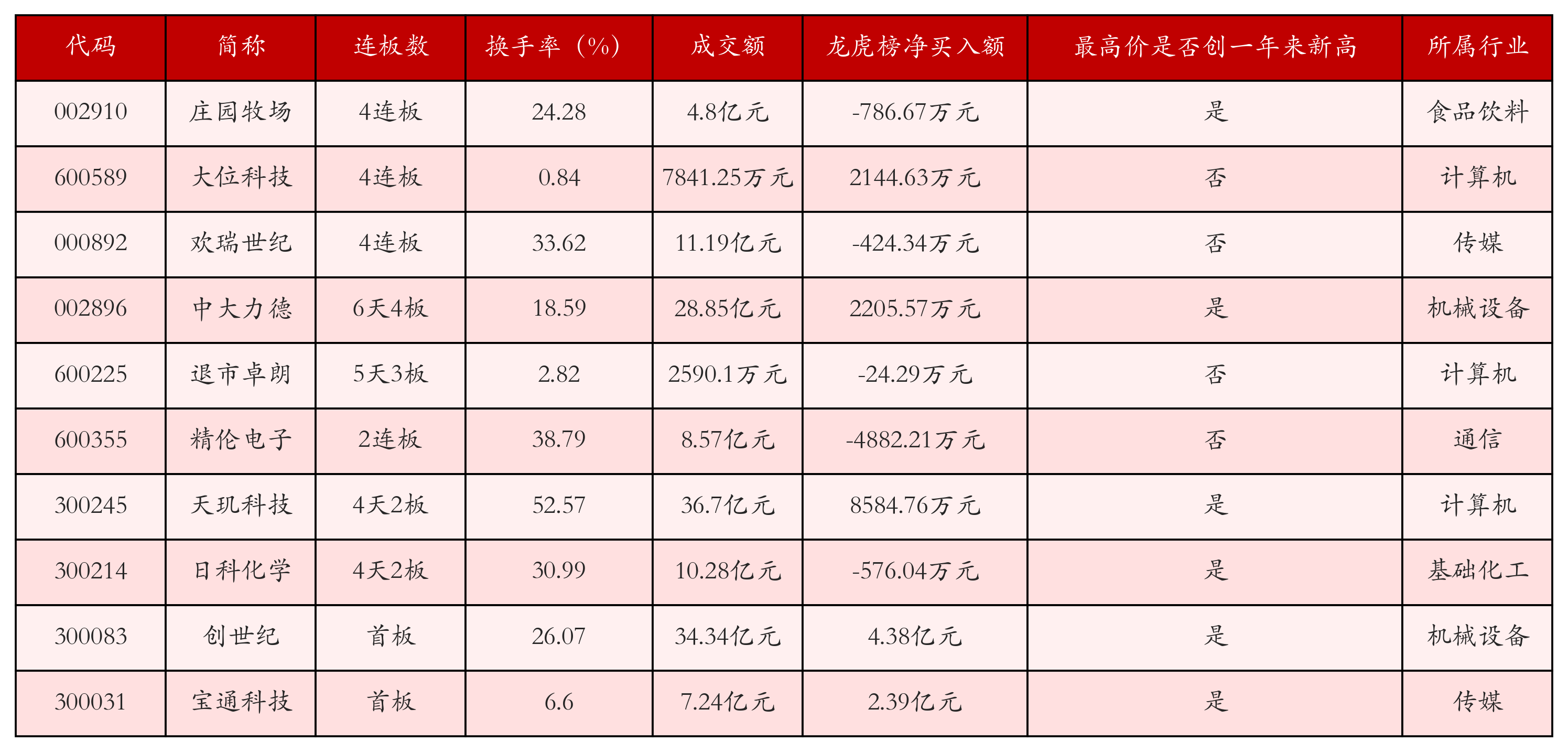 | 代码 | 简称 | 连板数 | 换手率（%） | 成交额 | 龙虎榜净买入额 | 最高价是否创一年来新高 | 所属行业 |
|---|---|---|---|---|---|---|---|
| 002910 | 庄园牧场 | 4连板 | 24.28 | 4.8亿元 | -786.67万元 | 是 | 食品饮料 |
| 600589 | 大位科技 | 4连板 | 0.84 | 7841.25万元 | 2144.63万元 | 否 | 计算机 |
| 000892 | 欢瑞世纪 | 4连板 | 33.62 | 11.19亿元 | -424.34万元 | 否 | 传媒 |
| 002896 | 中大力德 | 6天4板 | 18.59 | 28.85亿元 | 2205.57万元 | 是 | 机械设备 |
| 600225 | 退市卓朗 | 5天3板 | 2.82 | 2590.1万元 | -24.29万元 | 否 | 计算机 |
| 600355 | 精伦电子 | 2连板 | 38.79 | 8.57亿元 | -4882.21万元 | 否 | 通信 |
| 300245 | 天玑科技 | 4天2板 | 52.57 | 36.7亿元 | 8584.76万元 | 是 | 计算机 |
| 300214 | 日科化学 | 4天2板 | 30.99 | 10.28亿元 | -576.04万元 | 是 | 基础化工 |
| 300083 | 创世纪 | 首板 | 26.07 | 34.34亿元 | 4.38亿元 | 是 | 机械设备 |
| 300031 | 宝通科技 | 首板 | 6.6 | 7.24亿元 | 2.39亿元 | 是 | 传媒 |